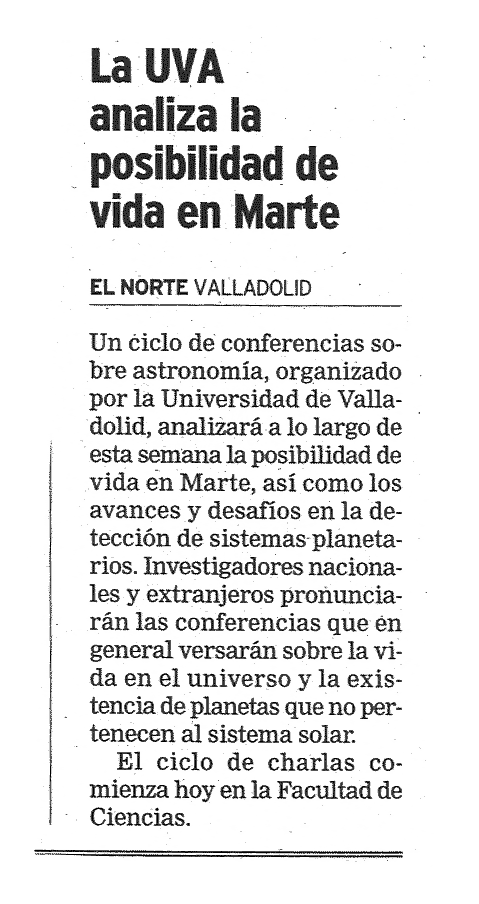 La UVA analiza la posibilidad de vida en Marte

EL NORTE VALLADOLID

Un ciclo de conferencias sobre astronomía, organizado por la Universidad de Valladolid, analizará a lo largo de esta semana la posibilidad de vida en Marte, así como los avances y desafíos en la detección de sistemas planetarios. Investigadores nacionales y extranjeros pronunciarán las conferencias que en general versarán sobre la vida en el universo y la existencia de planetas que no pertenecen al sistema solar.

El ciclo de charlas comienza hoy en la Facultad de Ciencias.